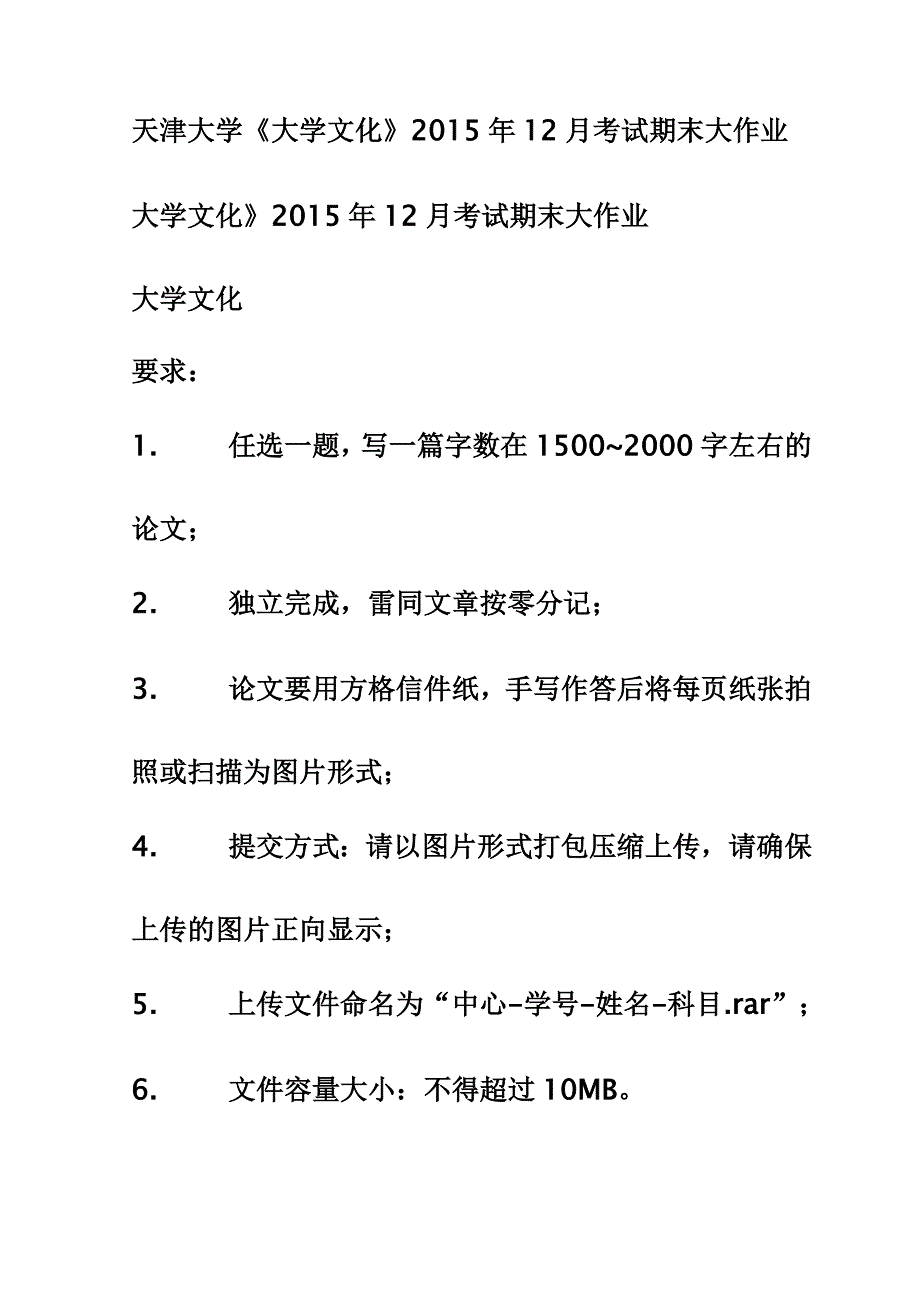 天津大学《大学文化》2015年12月考试期末大作业

大学文化》2015年12月考试期末大作业

大学文化

要求：

1. 任选一题，写一篇字数在1500~2000字左右的论文；

2. 独立完成，雷同文章按零分记；

3. 论文要用方格信件纸，手写作答后将每页纸张拍照或扫描为图片形式；

4. 提交方式：请以图片形式打包压缩上传，请确保上传的图片正向显示；

5. 上传文件命名为“中心-学号-姓名-科目.rar”；

6. 文件容量大小：不得超过10MB。